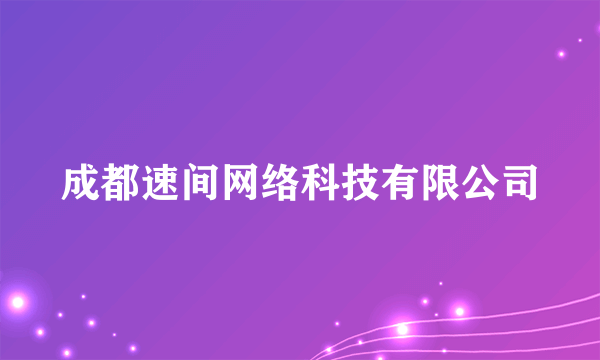 成都速间网络科技有限公司